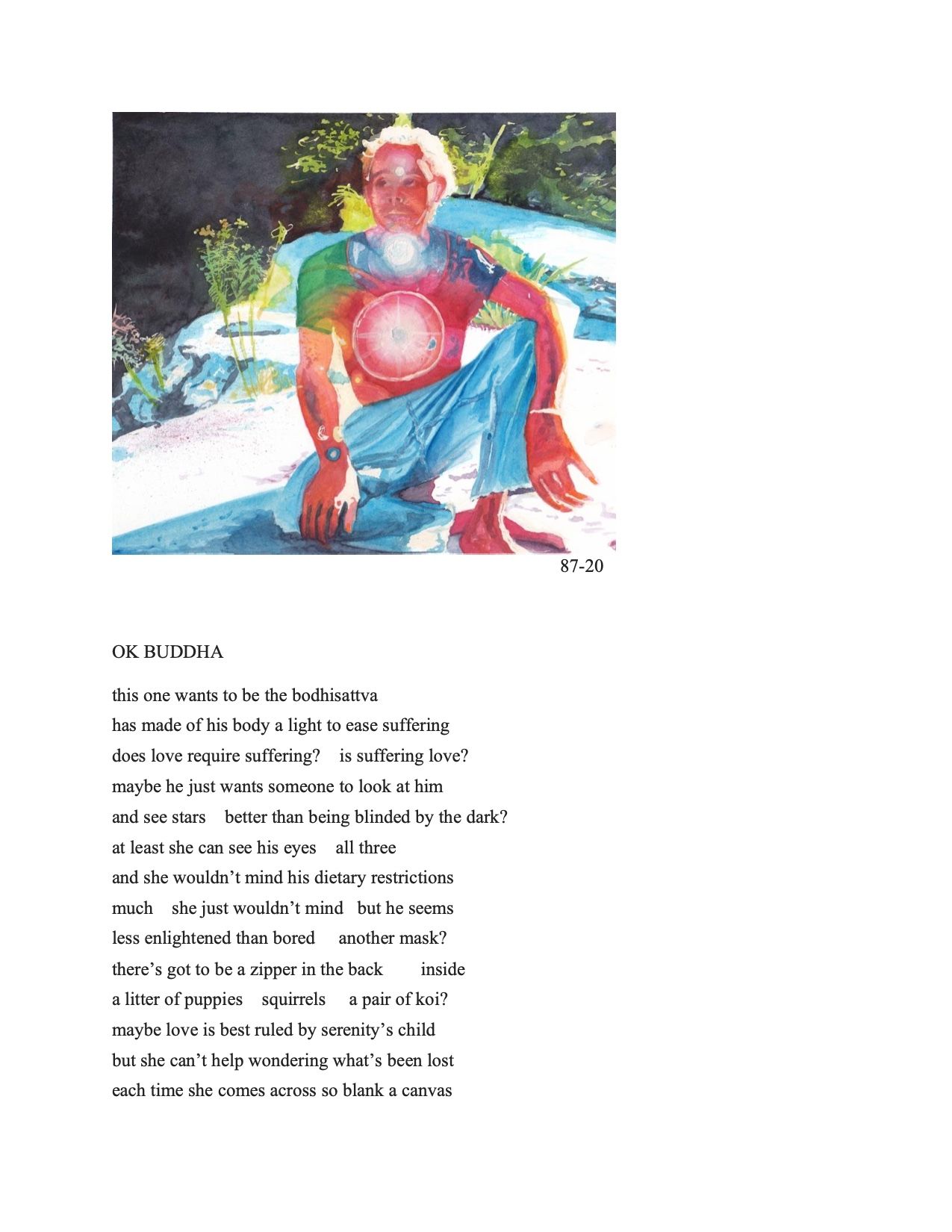 87-20

OK BUDDHA

this one wants to be the bodhisattva
has made of his body a light to ease suffering
does love require suffering?    is suffering love?
maybe he just wants someone to look at him
and see stars    better than being blinded by the dark?
at least she can see his eyes    all three
and she wouldn’t mind his dietary restrictions
much    she just wouldn’t mind    but he seems
less enlightened than bored    another mask?
there’s got to be a zipper in the back    inside
a litter of puppies    squirrels    a pair of koi?
maybe love is best ruled by serenity’s child
but she can’t help wondering what’s been lost
each time she comes across so blank a canvas